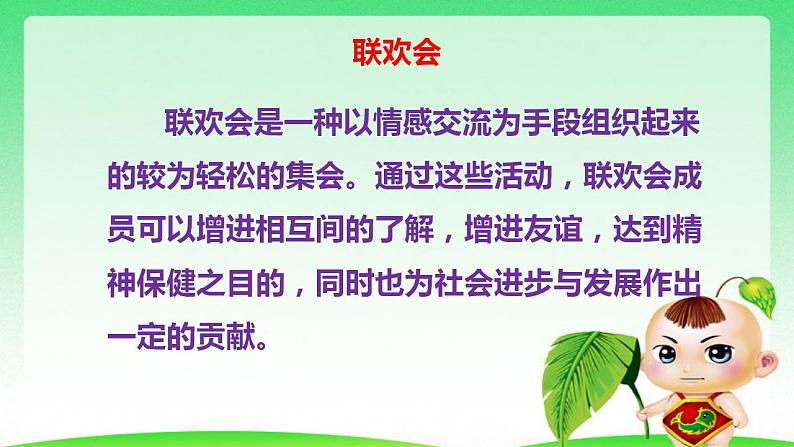 联欢会

联欢会是一种以情感交流为手段组织起来的较为轻松的集会。通过这些活动，联欢会成员可以增进相互间的了解，增进友谊，达到精神保健之目的，同时也为社会进步与发展作出一定的贡献。